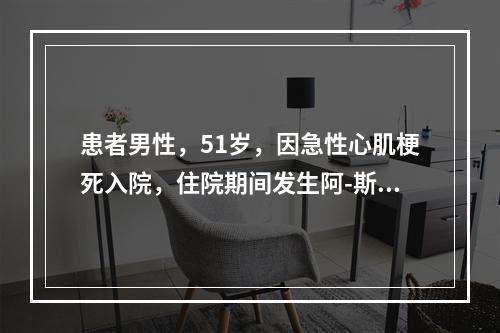 患者男性，51岁，因急性心肌梗死入院，住院期间发生阿-斯...